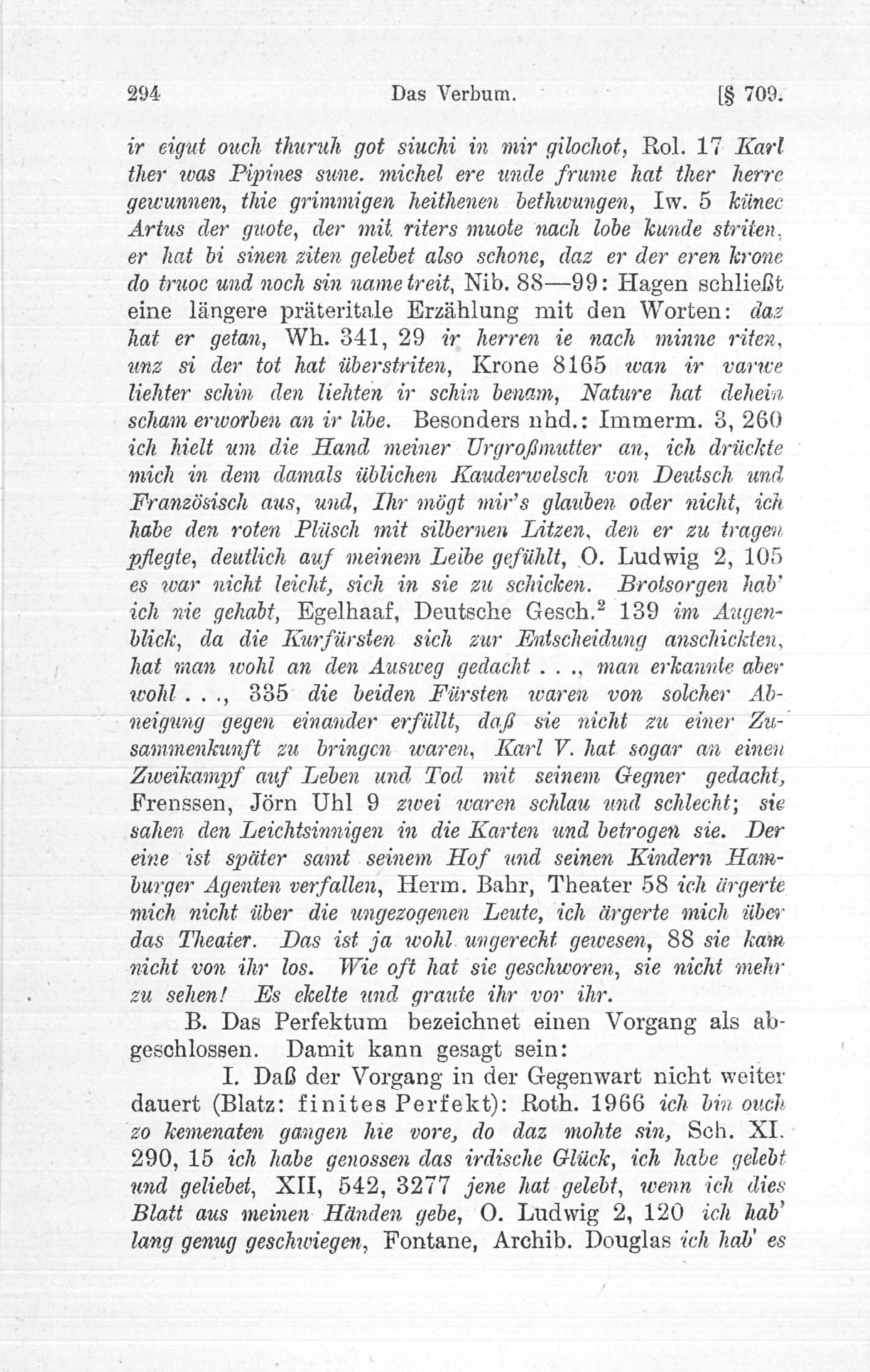 294 Das Verbum. [§ 709.

ir eigut ouch thuruh got siuchi in mir gilochot, Rol. 17 Karl ther was Pipines sune. michel ere unde frume hat ther herre gewunnen, thie grimmigen heithenen bethwungen, Iw. 5 künec Artus der guote, der mit riters muote nach lobe kunde striten, er hat bi sinen ziten gelebet also schone, daz er der eren krone do truoc und noch sin name treit, Nib. 88—99: Hagen schließt eine längere präteritale Erzählung mit den Worten: daz hat er getan, Wh. 341, 29 ir herren ie nach minne riten, unz si der tot hat überstriten, Krone 8165 wan ir varwe liehter schin den liehten ir schin benam, Nature hat dehein scham erworben an ir libe. Besonders nhd.: Immerm. 3, 260 ich hielt um die Hand meiner Urgroßmutter an, ich drückte mich in dem damals üblichen Kauderwelsch von Deutsch und Französisch aus, und, Ihr mögt mir's glauben oder nicht, ich habe den roten Plüsch mit silbernen Litzen, den er zu tragen pflegte, deutlich auf meinem Leibe gefühlt, O. Ludwig 2, 105 es war nicht leicht, sich in sie zu schicken. Brotsorgen hab' ich nie gehabt, Egelhaaf, Deutsche Gesch.$^2$ 139 im Augenblick, da die Kurfürsten sich zur Entscheidung anschickten, hat man wohl an den Ausweg gedacht . . ., man erkannte aber wohl . . ., 335 die beiden Fürsten waren von solcher Abneigung gegen einander erfüllt, daß sie nicht zu einer Zusammenkunft zu bringen waren, Karl V. hat sogar an einen Zweikampf auf Leben und Tod mit seinem Gegner gedacht, Frenssen, Jörn Uhl 9 zwei waren schlau und schlecht; sie sahen den Leichtsinnigen in die Karten und betrogen sie. Der eine ist später samt seinem Hof und seinen Kindern Hamburger Agenten verfallen, Herm. Bahr, Theater 58 ich ärgerte mich nicht über die ungezogenen Leute, ich ärgerte mich über das Theater. Das ist ja wohl ungerecht gewesen, 88 sie kam nicht von ihr los. Wie oft hat sie geschworen, sie nicht mehr zu sehen! Es ekelte und graute ihr vor ihr.

B. Das Perfektum bezeichnet einen Vorgang als abgeschlossen. Damit kann gesagt sein:

I. Daß der Vorgang in der Gegenwart nicht weiter dauert (Blatz: finites Perfekt): Roth. 1966 ich bin ouch zo kemenaten gangen hie vore, do daz mohte sin, Sch. XI. 290, 15 ich habe genossen das irdische Glück, ich habe gelebt und geliebet, XII, 542, 3277 jene hat gelebt, wenn ich dies Blatt aus meinen Händen gebe, O. Ludwig 2, 120 ich hab' lang genug geschwiegen, Fontane, Archib. Douglas ich hab' es